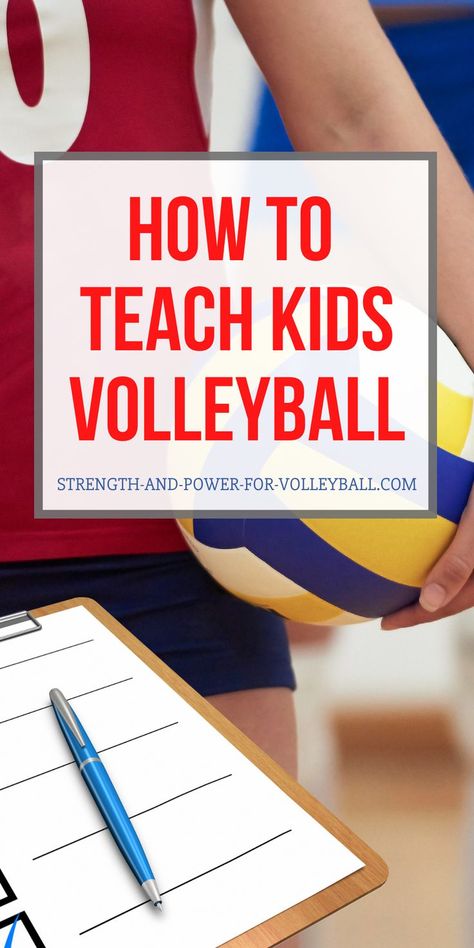 HOW TO TEACH KIDS VOLLEYBALL

STRENGTH-AND-POWER-FOR-VOLLEYBALL.COM